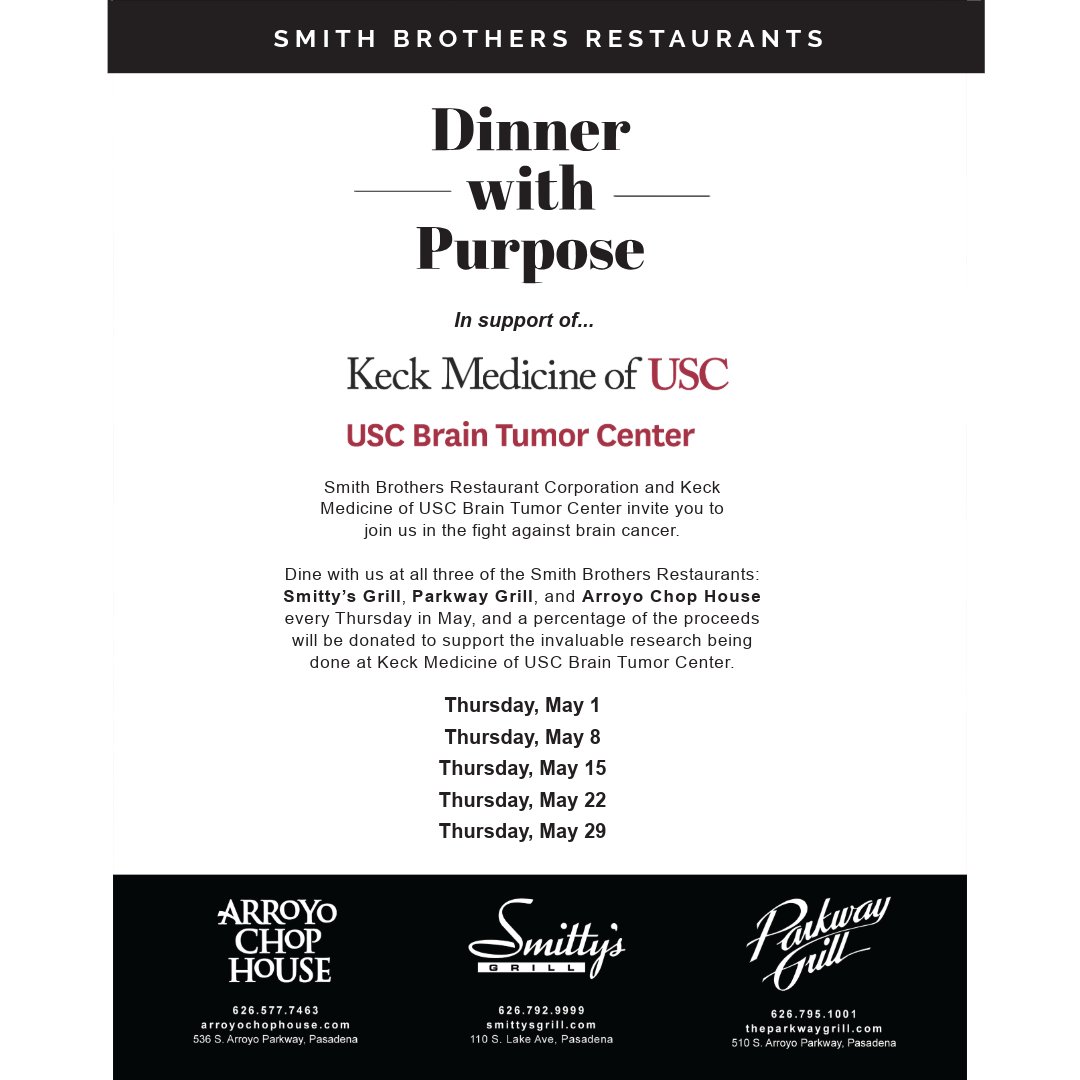 SMITH BROTHERS RESTAURANTS

Dinner with Purpose

In support of...

Keck Medicine of USC

USC Brain Tumor Center

Smith Brothers Restaurant Corporation and Keck Medicine of USC Brain Tumor Center invite you to join us in the fight against brain cancer.

Dine with us at all three of the Smith Brothers Restaurants: Smitty's Grill, Parkway Grill, and Arroyo Chop House every Thursday in May, and a percentage of the proceeds will be donated to support the invaluable research being done at Keck Medicine of USC Brain Tumor Center.

Thursday, May 1
Thursday, May 8
Thursday, May 15
Thursday, May 22
Thursday, May 29

ARROYO CHOP HOUSE
626.577.7463
arroyochophouse.com
536 S. Arroyo Parkway, Pasadena

Smitty's GRILL
626.792.9999
smittysgrill.com
110 S. Lake Ave, Pasadena

Parkway Grill
626.795.1001
theparkwaygrill.com
510 S. Arroyo Parkway, Pasadena